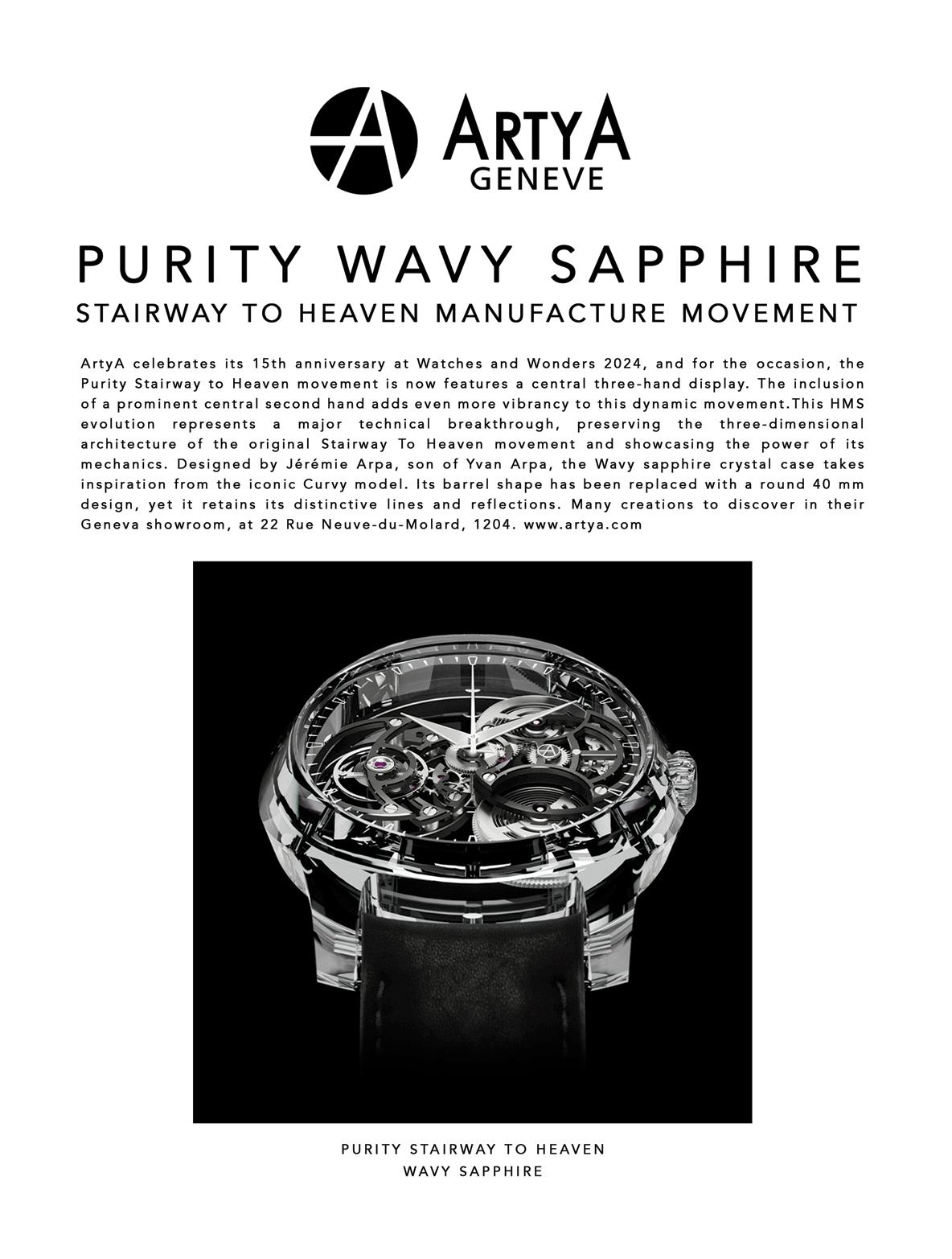 ARTYA
GENEVE

PURITY WAVY SAPPHIRE

STAIRWAY TO HEAVEN MANUFACTURE MOVEMENT

ArtyA celebrates its 15th anniversary at Watches and Wonders 2024, and for the occasion, the Purity Stairway to Heaven movement is now features a central three-hand display. The inclusion of a prominent central second hand adds even more vibrancy to this dynamic movement.This HMS evolution represents a major technical breakthrough, preserving the three-dimensional architecture of the original Stairway To Heaven movement and showcasing the power of its mechanics. Designed by Jérémie Arpa, son of Yvan Arpa, the Wavy sapphire crystal case takes inspiration from the iconic Curvy model. Its barrel shape has been replaced with a round 40 mm design, yet it retains its distinctive lines and reflections. Many creations to discover in their Geneva showroom, at 22 Rue Neuve-du-Molard, 1204. www.artya.com

PURITY STAIRWAY TO HEAVEN
WAVY SAPPHIRE